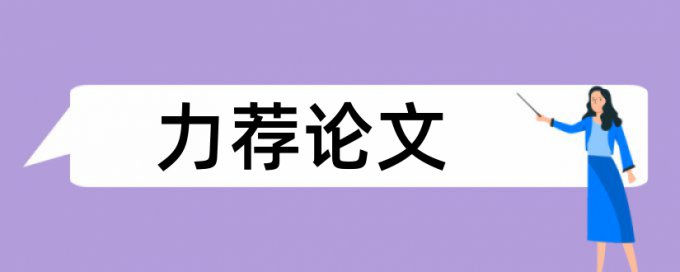 力荐论文